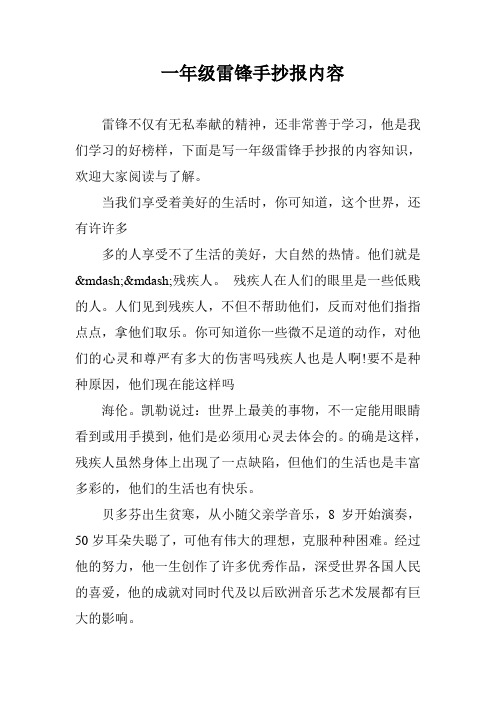 一年级雷锋手抄报内容

雷锋不仅有无私奉献的精神，还非常善于学习，他是我们学习的好榜样，下面是写一年级雷锋手抄报的内容知识，欢迎大家阅读与了解。

当我们享受着美好的生活时，你可知道，这个世界，还有许许多

多的人享受不了生活的美好，大自然的热情。他们就是&mdash;&mdash;残疾人。 残疾人在人们的眼里是一些低贱的人。人们见到残疾人，不但不帮助他们，反而对他们指指点点，拿他们取乐。你可知道你一些微不足道的动作，对他们的心灵和尊严有多大的伤害吗残疾人也是人啊!要不是种种原因，他们现在能这样吗

海伦。凯勒说过：世界上最美的事物，不一定能用眼睛看到或用手摸到，他们是必须用心灵去体会的。的确是这样，残疾人虽然身体上出现了一点缺陷，但他们的生活也是丰富多彩的，他们的生活也有快乐。

贝多芬出生贫寒，从小随父亲学音乐，8 岁开始演奏，50 岁耳朵失聪了，可他有伟大的理想，克服种种困难。经过他的努力，他一生创作了许多优秀作品，深受世界各国人民的喜爱，他的成就对同时代及以后欧洲音乐艺术发展都有巨大的影响。